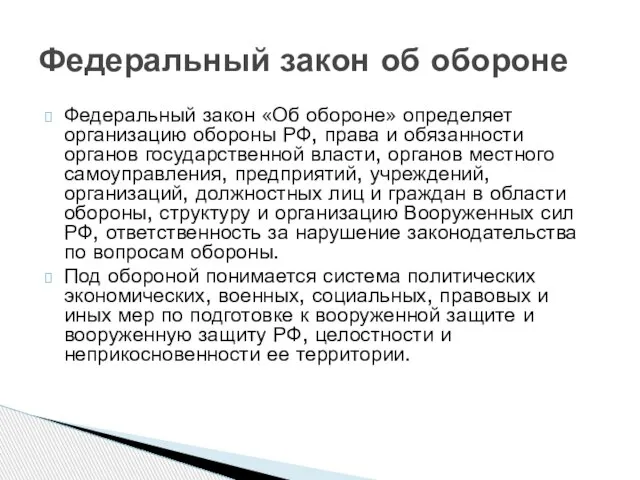 Федеральный закон об обороне

Федеральный закон «Об обороне» определяет организацию обороны РФ, права и обязанности органов государственной власти, органов местного самоуправления, предприятий, учреждений, организаций, должностных лиц и граждан в области обороны, структуру и организацию Вооруженных сил РФ, ответственность за нарушение законодательства по вопросам обороны.

Под обороной понимается система политических экономических, военных, социальных, правовых и иных мер по подготовке к вооруженной защите и вооруженную защиту РФ, целостности и неприкосновенности ее территории.